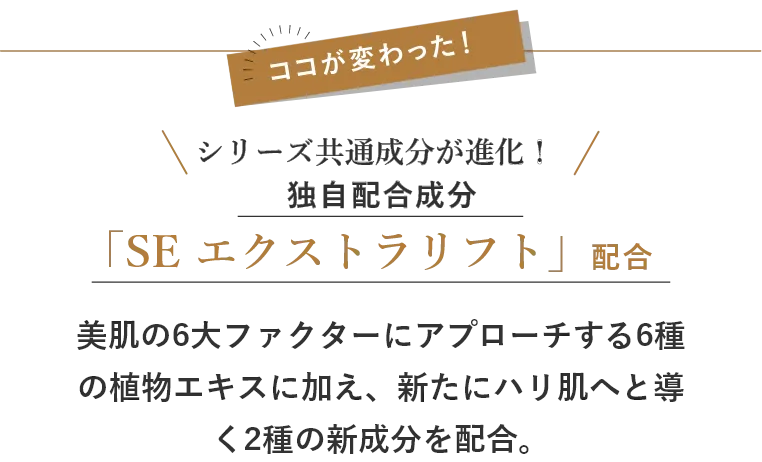 ココが変わった！

シリーズ共通成分が進化！
独自配合成分

「SE エクストラリフト」配合

美肌の6大ファクターにアプローチする6種の植物エキスに加え、新たにハリ肌へと導く2種の新成分を配合。